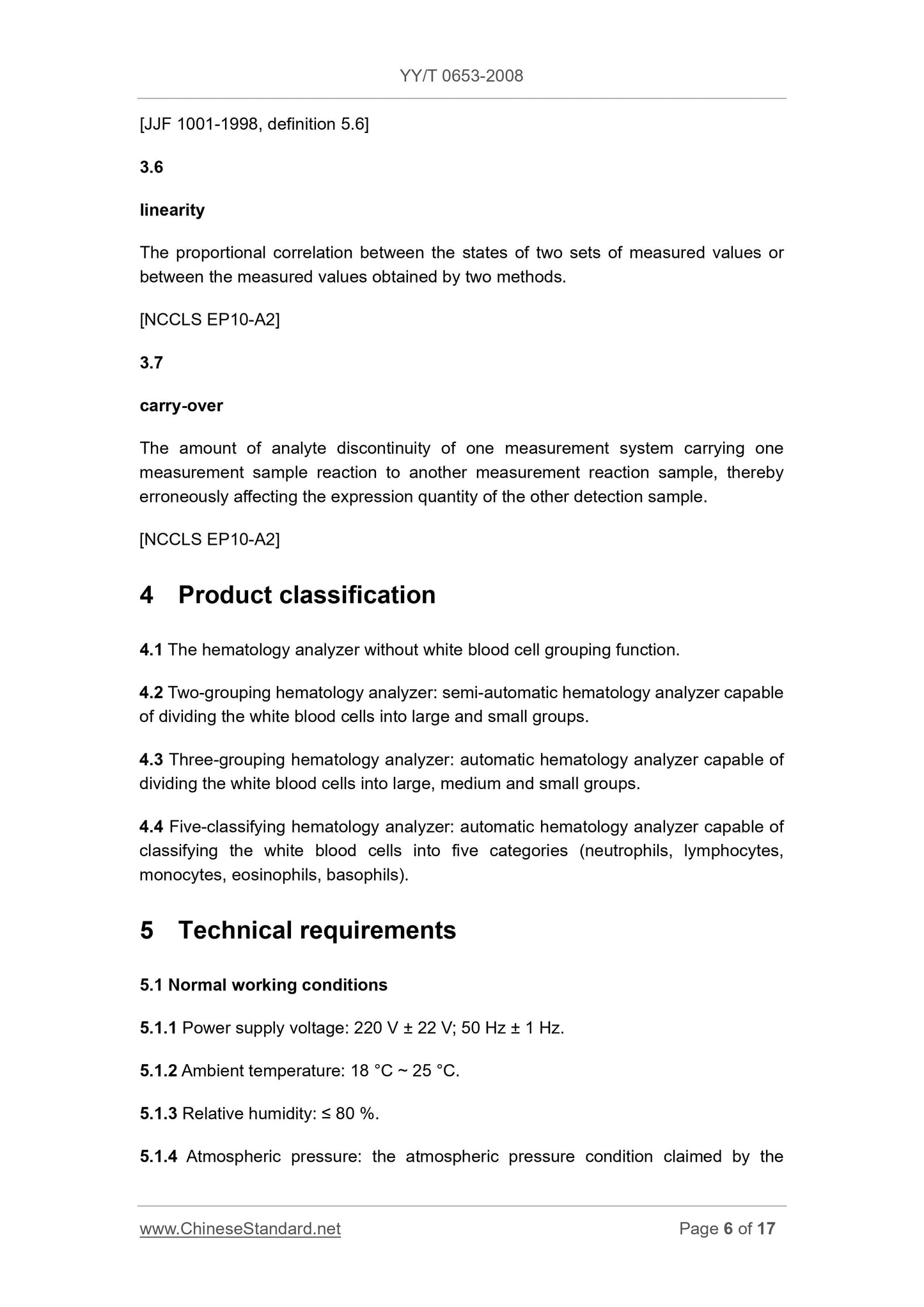 YY/T 0653-2008

[JJF 1001-1998, definition 5.6]

3.6

linearity

The proportional correlation between the states of two sets of measured values or between the measured values obtained by two methods.

[NCCLS EP10-A2]

3.7

carry-over

The amount of analyte discontinuity of one measurement system carrying one measurement sample reaction to another measurement reaction sample, thereby erroneously affecting the expression quantity of the other detection sample.

[NCCLS EP10-A2]

4 Product classification

4.1 The hematology analyzer without white blood cell grouping function.

4.2 Two-grouping hematology analyzer: semi-automatic hematology analyzer capable of dividing the white blood cells into large and small groups.

4.3 Three-grouping hematology analyzer: automatic hematology analyzer capable of dividing the white blood cells into large, medium and small groups.

4.4 Five-classifying hematology analyzer: automatic hematology analyzer capable of classifying the white blood cells into five categories (neutrophils, lymphocytes, monocytes, eosinophils, basophils).

5 Technical requirements

5.1 Normal working conditions

5.1.1 Power supply voltage: 220 V ± 22 V; 50 Hz ± 1 Hz.

5.1.2 Ambient temperature: 18 °C ~ 25 °C.

5.1.3 Relative humidity: ≤ 80 %.

5.1.4 Atmospheric pressure: the atmospheric pressure condition claimed by the

www.ChineseStandard.net

Page 6 of 17